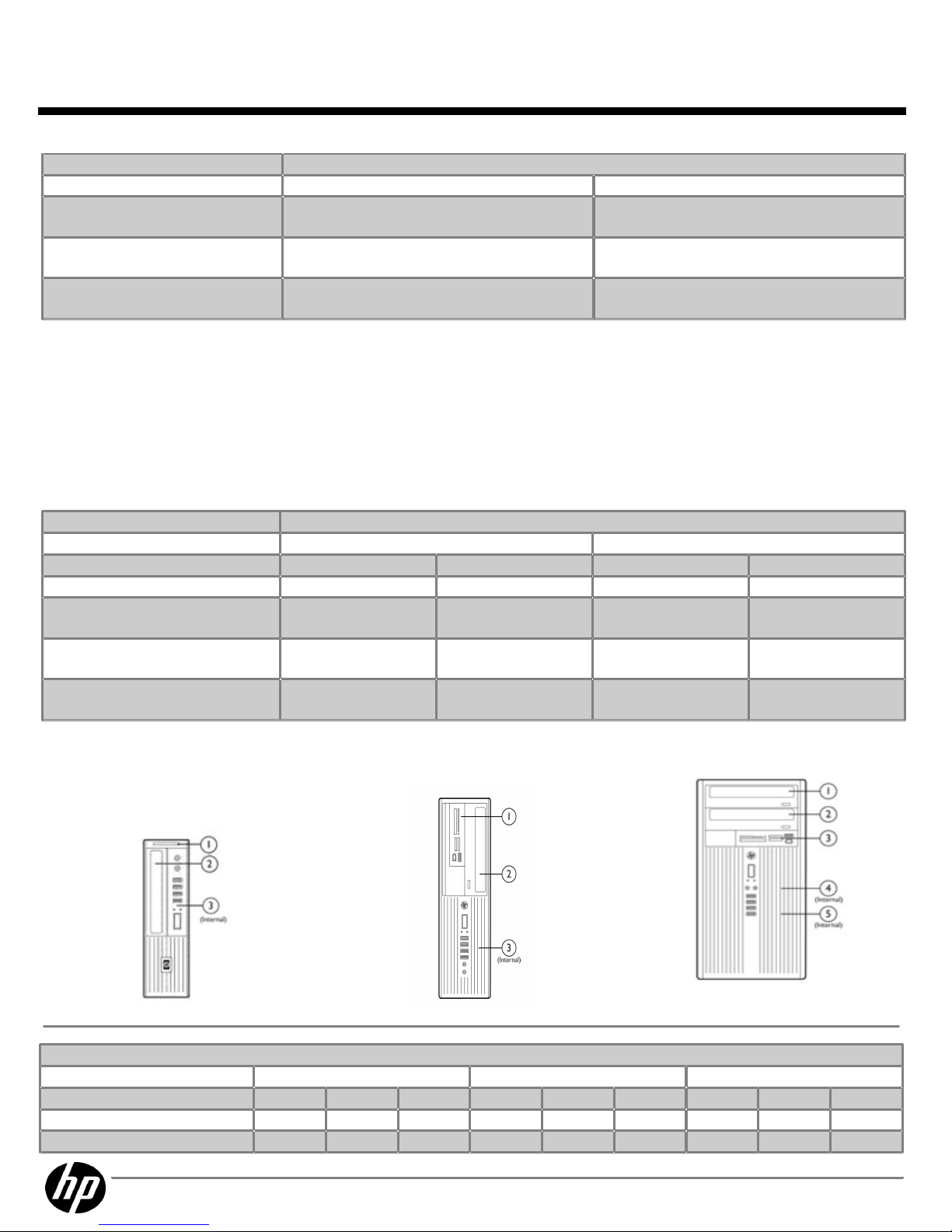 1

2

3
(Internal)

1

2

3
(Internal)

1

2

3

4
(Internal)

5
(Internal)

hp